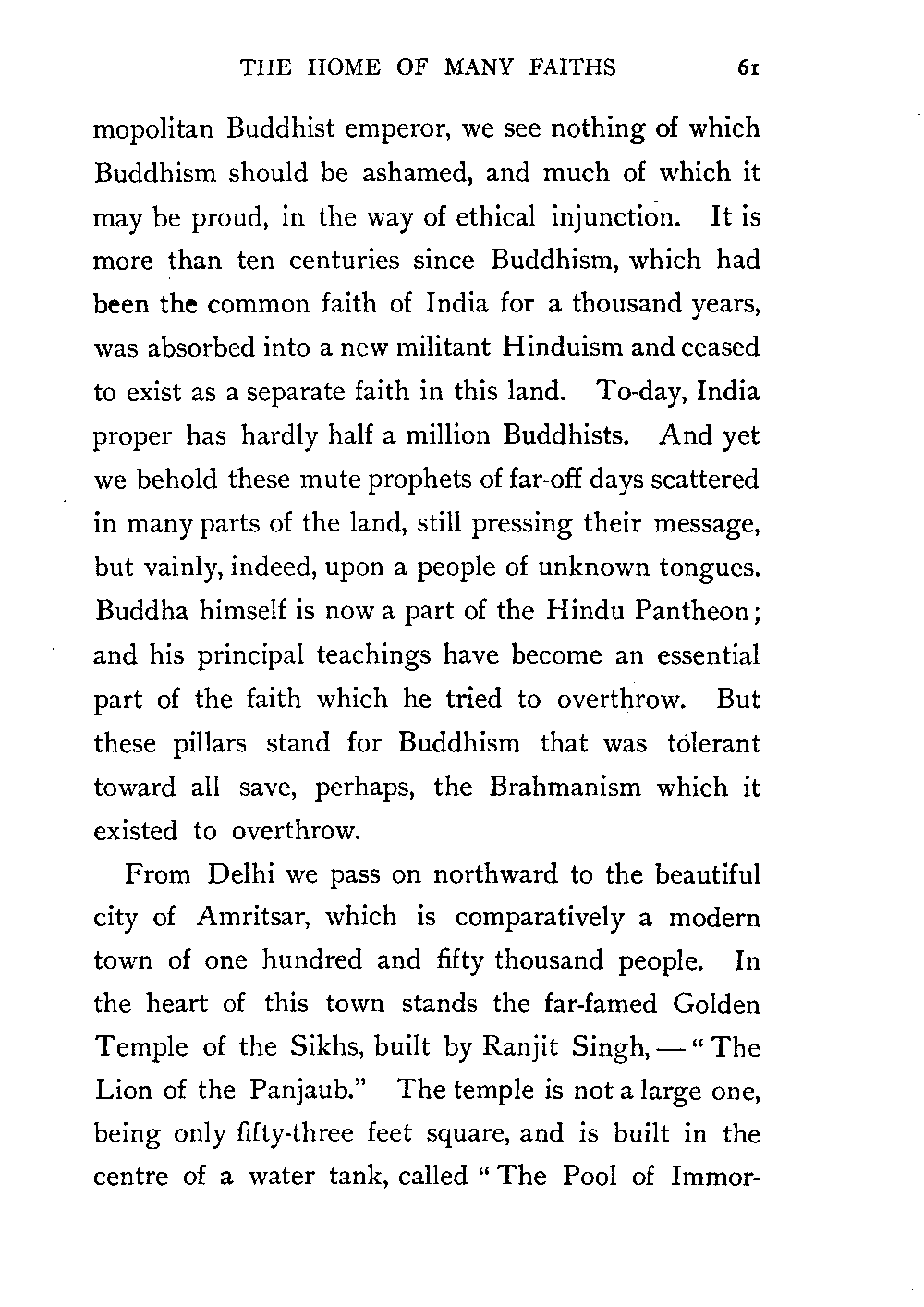 THE HOME OF MANY FAITHS 61

mopolitan Buddhist emperor, we see nothing of which Buddhism should be ashamed, and much of which it may be proud, in the way of ethical injunction. It is more than ten centuries since Buddhism, which had been the common faith of India for a thousand years, was absorbed into a new militant Hinduism and ceased to exist as a separate faith in this land. To-day, India proper has hardly half a million Buddhists. And yet we behold these mute prophets of far-off days scattered in many parts of the land, still pressing their message, but vainly, indeed, upon a people of unknown tongues. Buddha himself is now a part of the Hindu Pantheon; and his principal teachings have become an essential part of the faith which he tried to overthrow. But these pillars stand for Buddhism that was tolerant toward all save, perhaps, the Brahmanism which it existed to overthrow.

From Delhi we pass on northward to the beautiful city of Amritsar, which is comparatively a modern town of one hundred and fifty thousand people. In the heart of this town stands the far-famed Golden Temple of the Sikhs, built by Ranjit Singh, — "The Lion of the Panjaub." The temple is not a large one, being only fifty-three feet square, and is built in the centre of a water tank, called "The Pool of Immor-